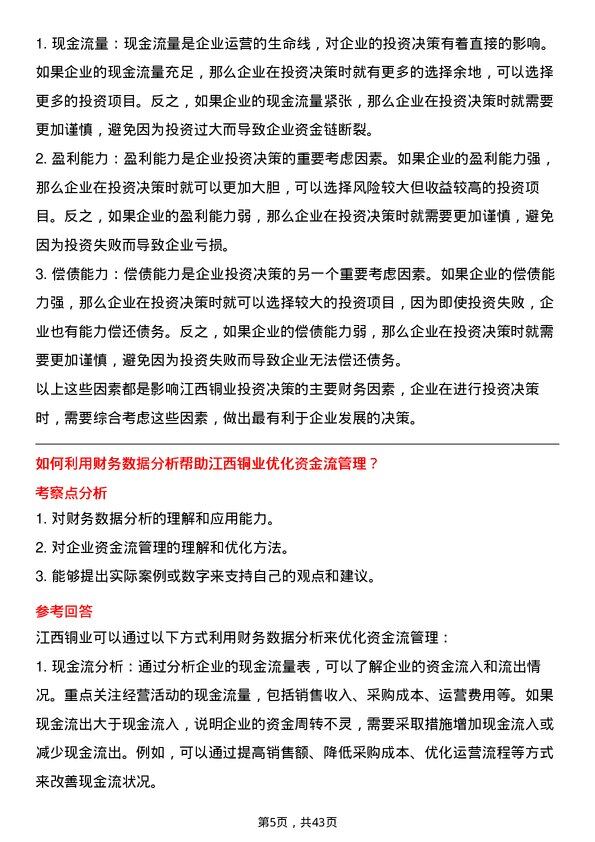 1. 现金流量：现金流量是企业运营的生命线，对企业的投资决策有着直接的影响。如果企业的现金流量充足，那么企业在投资决策时就有更多的选择余地，可以选择更多的投资项目。反之，如果企业的现金流量紧张，那么企业在投资决策时就需要更加谨慎，避免因为投资过大而导致企业资金链断裂。
2. 盈利能力：盈利能力是企业投资决策的重要考虑因素。如果企业的盈利能力强，那么企业在投资决策时就可以更加大胆，可以选择风险较大但收益较高的投资项目。反之，如果企业的盈利能力弱，那么企业在投资决策时就需要更加谨慎，避免因为投资失败而导致企业亏损。
3. 偿债能力：偿债能力是企业投资决策的另一个重要考虑因素。如果企业的偿债能力强，那么企业在投资决策时就可以选择较大的投资项目，因为即使投资失败，企业也有能力偿还债务。反之，如果企业的偿债能力弱，那么企业在投资决策时就需要更加谨慎，避免因为投资失败而导致企业无法偿还债务。
以上这些因素都是影响江西铜业投资决策的主要财务因素，企业在进行投资决策时，需要综合考虑这些因素，做出最有利于企业发展的决策。

如何利用财务数据分析帮助江西铜业优化资金流管理？
考察点分析
1. 对财务数据分析的理解和应用能力。
2. 对企业资金流管理的理解和优化方法。
3. 能够提出实际案例或数字来支持自己的观点和建议。
参考回答
江西铜业可以通过以下方式利用财务数据分析来优化资金流管理：
1. 现金流分析：通过分析企业的现金流量表，可以了解企业的资金流入和流出情况。重点关注经营活动的现金流量，包括销售收入、采购成本、运营费用等。如果现金流出大于现金流入，说明企业的资金周转不灵，需要采取措施增加现金流入或减少现金流出。例如，可以通过提高销售额、降低采购成本、优化运营流程等方式来改善现金流状况。

第5页，共43页